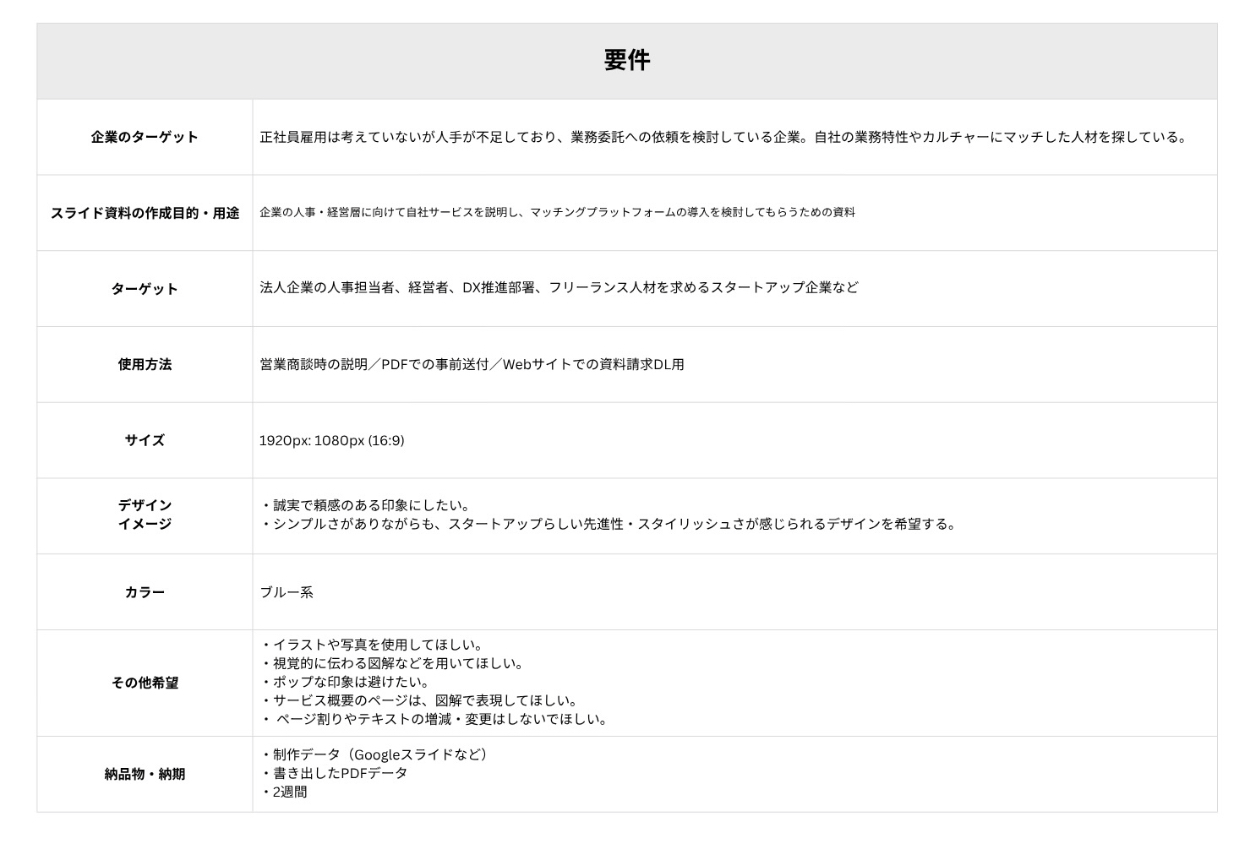 | 要件 | |
|---|---|
| 企業のターゲット | 正社員雇用は考えていないが人手が不足しており、業務委託への依頼を検討している企業。自社の業務特性やカルチャーにマッチした人材を探している。 |
| スライド資料の作成目的・用途 | 企業の人事・経営層に向けて自社サービスを説明し、マッチングプラットフォームの導入を検討してもらうための資料 |
| ターゲット | 法人企業の人事担当者、経営者、DX推進部署、フリーランス人材を求めるスタートアップ企業など |
| 使用方法 | 営業商談時の説明／PDFでの事前送付／Webサイトでの資料請求DL用 |
| サイズ | 1920px: 1080px (16:9) |
| デザイン イメージ | ・誠実で頼感のある印象にしたい。 ・シンプルさがありながらも、スタートアップらしい先進性・スタイリッシュさが感じられるデザインを希望する。 |
| カラー | ブルー系 |
| その他希望 | ・イラストや写真を使用してほしい。 ・視覚的に伝わる図解などを用いてほしい。 ・ポップな印象は避けたい。 ・サービス概要のページは、図解で表現してほしい。 ・ ページ割りやテキストの増減・変更はしないでほしい。 |
| 納品物・納期 | ・制作データ（Googleスライドなど） ・書き出したPDFデータ ・2週間 |